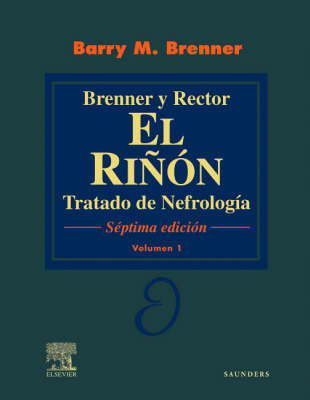 Barry M. Brenner

Brenner y Rector
EL RIÑÓN
Tratado de Nefrología
Séptima edición
Volumen 1

ELSEVIER

SAUNDERS